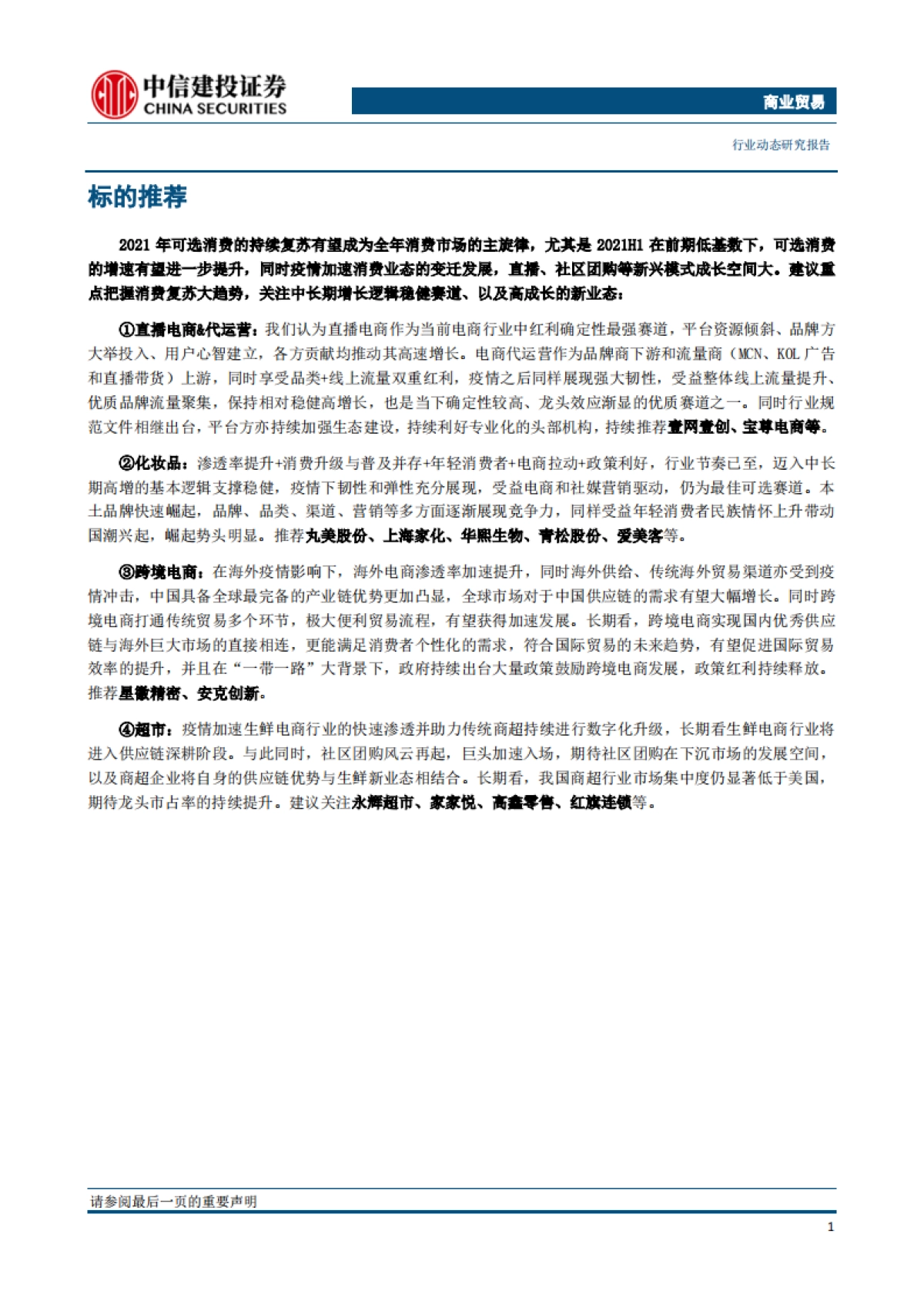 中信建投证券
CHINA SECURITIES

商业贸易

行业动态研究报告

标的推荐

2021 年可选消费的持续复苏有望成为全年消费市场的主旋律，尤其是 2021H1 在前期低基数下，可选消费的增速有望进一步提升，同时疫情加速消费业态的变迁发展，直播、社区团购等新兴模式成长空间大。建议重点把握消费复苏大趋势，关注中长期增长逻辑稳健赛道、以及高成长的新业态：

①直播电商&代运营：我们认为直播电商作为当前电商行业中红利确定性最强赛道，平台资源倾斜、品牌方大举投入、用户心智建立，各方贡献均推动其高速增长。电商代运营作为品牌商下游和流量商（MCN、KOL 广告和直播带货）上游，同时享受品类+线上流量双重红利，疫情之后同样展现强大韧性，受益整体线上流量提升、优质品牌流量聚集，保持相对稳健高增长，也是当下确定性较高、龙头效应渐显的优质赛道之一。同时行业规范文件相继出台，平台方亦持续加强生态建设，持续利好专业化的头部机构，持续推荐壹网壹创、宝尊电商等。

②化妆品：渗透率提升+消费升级与普及并存+年轻消费者+电商拉动+政策利好，行业节奏已至，迈入中长期高增的基本逻辑支撑稳健，疫情下韧性和弹性充分展现，受益电商和社媒营销驱动，仍为最佳可选赛道。本土品牌快速崛起，品牌、品类、渠道、营销等多方面逐渐展现竞争力，同样受益年轻消费者民族情怀上升带动国潮兴起，崛起势头明显。推荐丸美股份、上海家化、华熙生物、青松股份、爱美客等。

③跨境电商：在海外疫情影响下，海外电商渗透率加速提升，同时海外供给、传统海外贸易渠道亦受到疫情冲击，中国具备全球最完备的产业链优势更加凸显，全球市场对于中国供应链的需求有望大幅增长。同时跨境电商打通传统贸易多个环节，极大便利贸易流程，有望获得加速发展。长期看，跨境电商实现国内优秀供应链与海外巨大市场的直接相连，更能满足消费者个性化的需求，符合国际贸易的未来趋势，有望促进国际贸易效率的提升，并且在“一带一路”大背景下，政府持续出台大量政策鼓励跨境电商发展，政策红利持续释放。推荐星徽精密、安克创新。

④超市：疫情加速生鲜电商行业的快速渗透并助力传统商超持续进行数字化升级，长期看生鲜电商行业将进入供应链深耕阶段。与此同时，社区团购风云再起，巨头加速入场，期待社区团购在下沉市场的发展空间，以及商超企业将自身的供应链优势与生鲜新业态相结合。长期看，我国商超行业市场集中度仍显著低于美国，期待龙头市占率的持续提升。建议关注永辉超市、家家悦、高鑫零售、红旗连锁等。

请参阅最后一页的重要声明

1